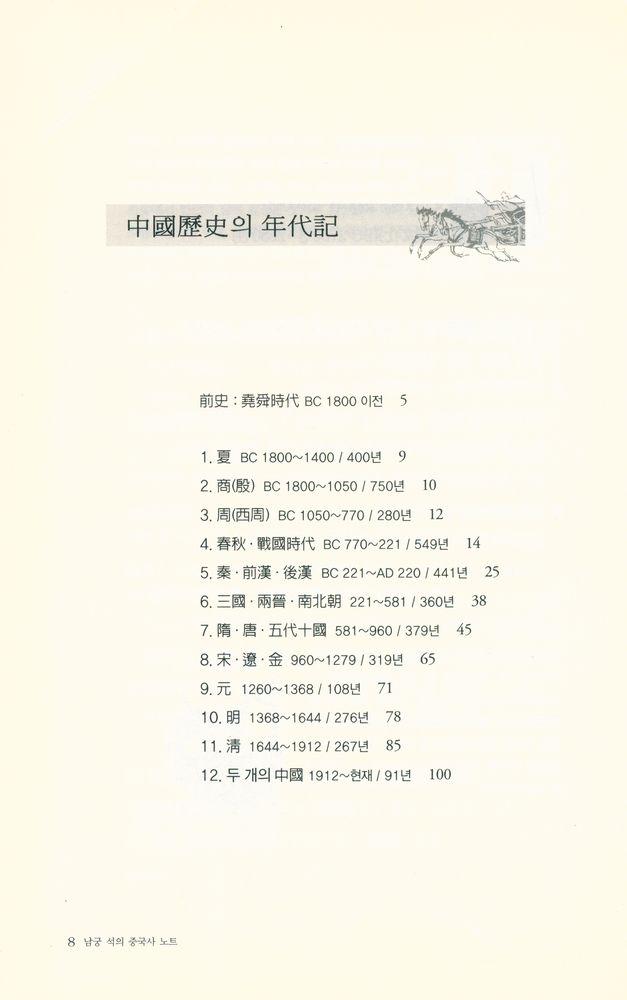 中國歷史의 年代記

前史 : 堯舜時代 BC 1800 이전 5

1. 夏 BC 1800~1400 / 400년 9
2. 商(殷) BC 1800~1050 / 750년 10
3. 周(西周) BC 1050~770 / 280년 12
4. 春秋 · 戰國時代 BC 770~221 / 549년 14
5. 秦 · 前漢 · 後漢 BC 221~AD 220 / 441년 25
6. 三國 · 兩晉 · 南北朝 221~581 / 360년 38
7. 隋 · 唐 · 五代十國 581~960 / 379년 45
8. 宋 · 遼 · 金 960~1279 / 319년 65
9. 元 1260~1368 / 108년 71
10. 明 1368~1644 / 276년 78
11. 淸 1644~1912 / 267년 85
12. 두 개의 中國 1912~현재 / 91년 100

8 남궁 석의 중국사 노트